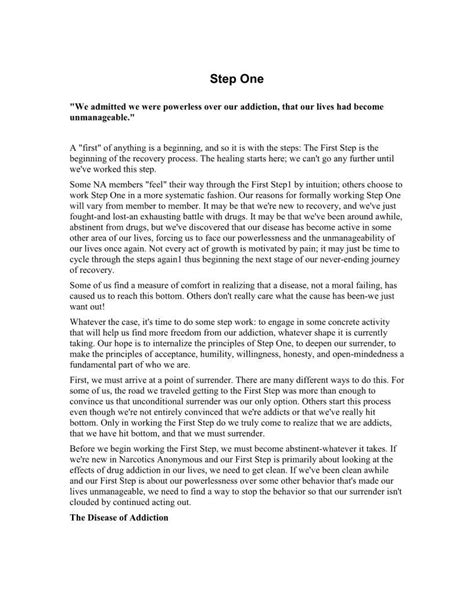 Step One

"We admitted we were powerless over our addiction, that our lives had become unmanageable."

A "first" of anything is a beginning, and so it is with the steps: The First Step is the beginning of the recovery process. The healing starts here; we can't go any further until we've worked this step.

Some NA members "feel" their way through the First Step1 by intuition; others choose to work Step One in a more systematic fashion. Our reasons for formally working Step One will vary from member to member. It may be that we're new to recovery, and we've just fought-and lost-an exhausting battle with drugs. It may be that we've been around awhile, abstinent from drugs, but we've discovered that our disease has become active in some other area of our lives, forcing us to face our powerlessness and the unmanageability of our lives once again. Not every act of growth is motivated by pain; it may just be time to cycle through the steps again1 thus beginning the next stage of our never-ending journey of recovery.

Some of us find a measure of comfort in realizing that a disease, not a moral failing, has caused us to reach this bottom. Others don't really care what the cause has been-we just want out!

Whatever the case, it's time to do some step work: to engage in some concrete activity that will help us find more freedom from our addiction, whatever shape it is currently taking. Our hope is to internalize the principles of Step One, to deepen our surrender, to make the principles of acceptance, humility, willingness, honesty, and open-mindedness a fundamental part of who we are.

First, we must arrive at a point of surrender. There are many different ways to do this. For some of us, the road we traveled getting to the First Step was more than enough to convince us that unconditional surrender was our only option. Others start this process even though we're not entirely convinced that we're addicts or that we've really hit bottom. Only in working the First Step do we truly come to realize that we are addicts, that we have hit bottom, and that we must surrender.

Before we begin working the First Step, we must become abstinent-whatever it takes. If we're new in Narcotics Anonymous and our First Step is primarily about looking at the effects of drug addiction in our lives, we need to get clean. If we've been clean awhile and our First Step is about our powerlessness over some other behavior that's made our lives unmanageable, we need to find a way to stop the behavior so that our surrender isn't clouded by continued acting out.

The Disease of Addiction